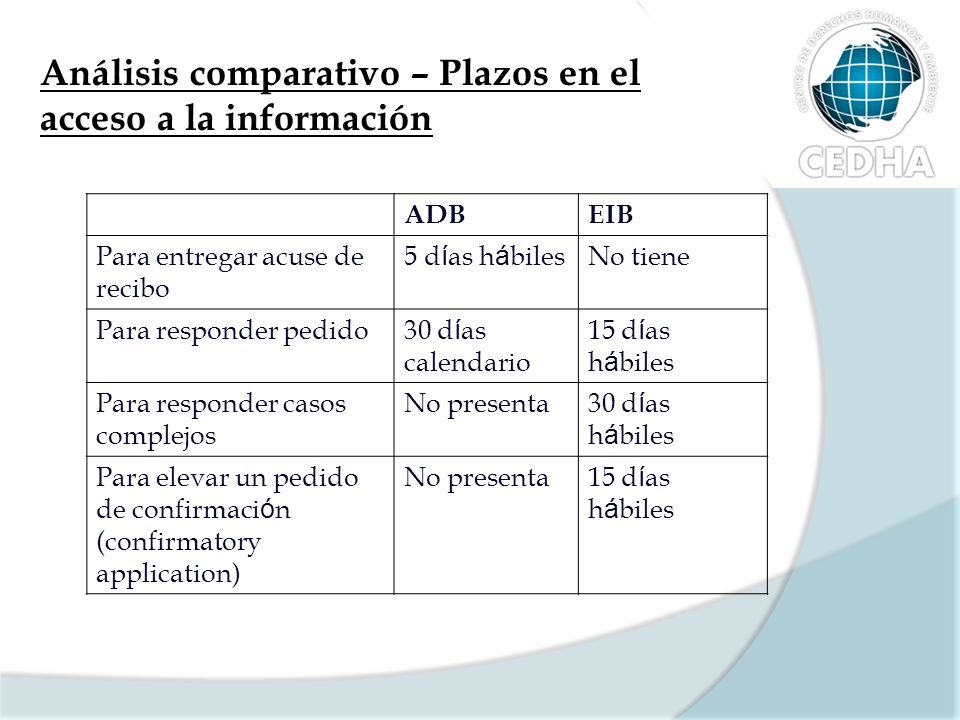 Análisis comparativo – Plazos en el acceso a la información

CENTRO DE DERECHOS HUMANOS Y AMBIENTE
CEDHA

| | ADB | EIB |
|---|---|---|
| Para entregar acuse de recibo | 5 días hábiles | No tiene |
| Para responder pedido | 30 días calendario | 15 días hábiles |
| Para responder casos complejos | No presenta | 30 días hábiles |
| Para elevar un pedido de confirmación (confirmatory application) | No presenta | 15 días hábiles |